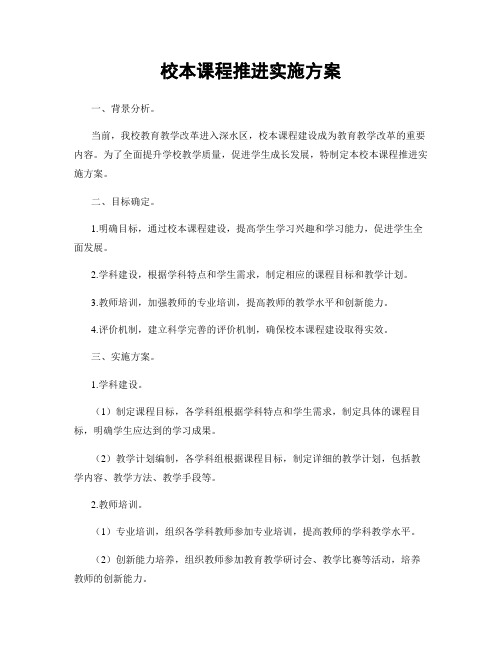 校本课程推进实施方案

一、背景分析。

当前，我校教育教学改革进入深水区，校本课程建设成为教育教学改革的重要内容。为了全面提升学校教学质量，促进学生成长发展，特制定本校本课程推进实施方案。

二、目标确定。

1.明确目标，通过校本课程建设，提高学生学习兴趣和学习能力，促进学生全面发展。

2.学科建设，根据学科特点和学生需求，制定相应的课程目标和教学计划。

3.教师培训，加强教师的专业培训，提高教师的教学水平和创新能力。

4.评价机制，建立科学完善的评价机制，确保校本课程建设取得实效。

三、实施方案。

1.学科建设。

（1）制定课程目标，各学科组根据学科特点和学生需求，制定具体的课程目标，明确学生应达到的学习成果。

（2）教学计划编制，各学科组根据课程目标，制定详细的教学计划，包括教学内容、教学方法、教学手段等。

2.教师培训。

（1）专业培训，组织各学科教师参加专业培训，提高教师的学科教学水平。

（2）创新能力培养，组织教师参加教育教学研讨会、教学比赛等活动，培养教师的创新能力。